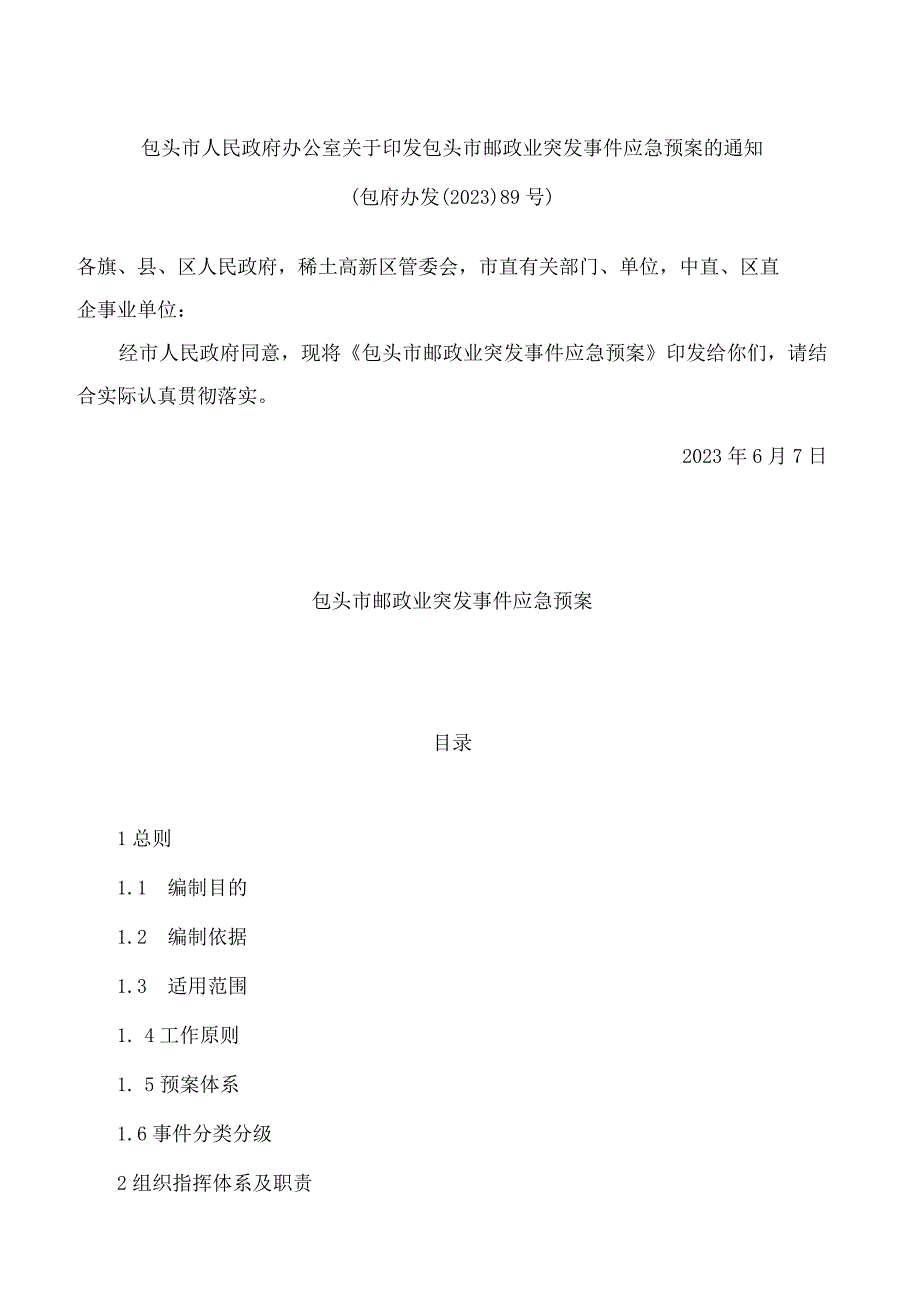 包头市人民政府办公室关于印发包头市邮政业突发事件应急预案的通知

(包府办发(2023)89号)

各旗、县、区人民政府，稀土高新区管委会，市直有关部门、单位，中直、区直企事业单位：

经市人民政府同意，现将《包头市邮政业突发事件应急预案》印发给你们，请结合实际认真贯彻落实。

2023年6月7日

包头市邮政业突发事件应急预案

目录

1总则

1.1　编制目的

1.2　编制依据

1.3　适用范围

1. 4工作原则

1. 5预案体系

1.6事件分类分级

2组织指挥体系及职责